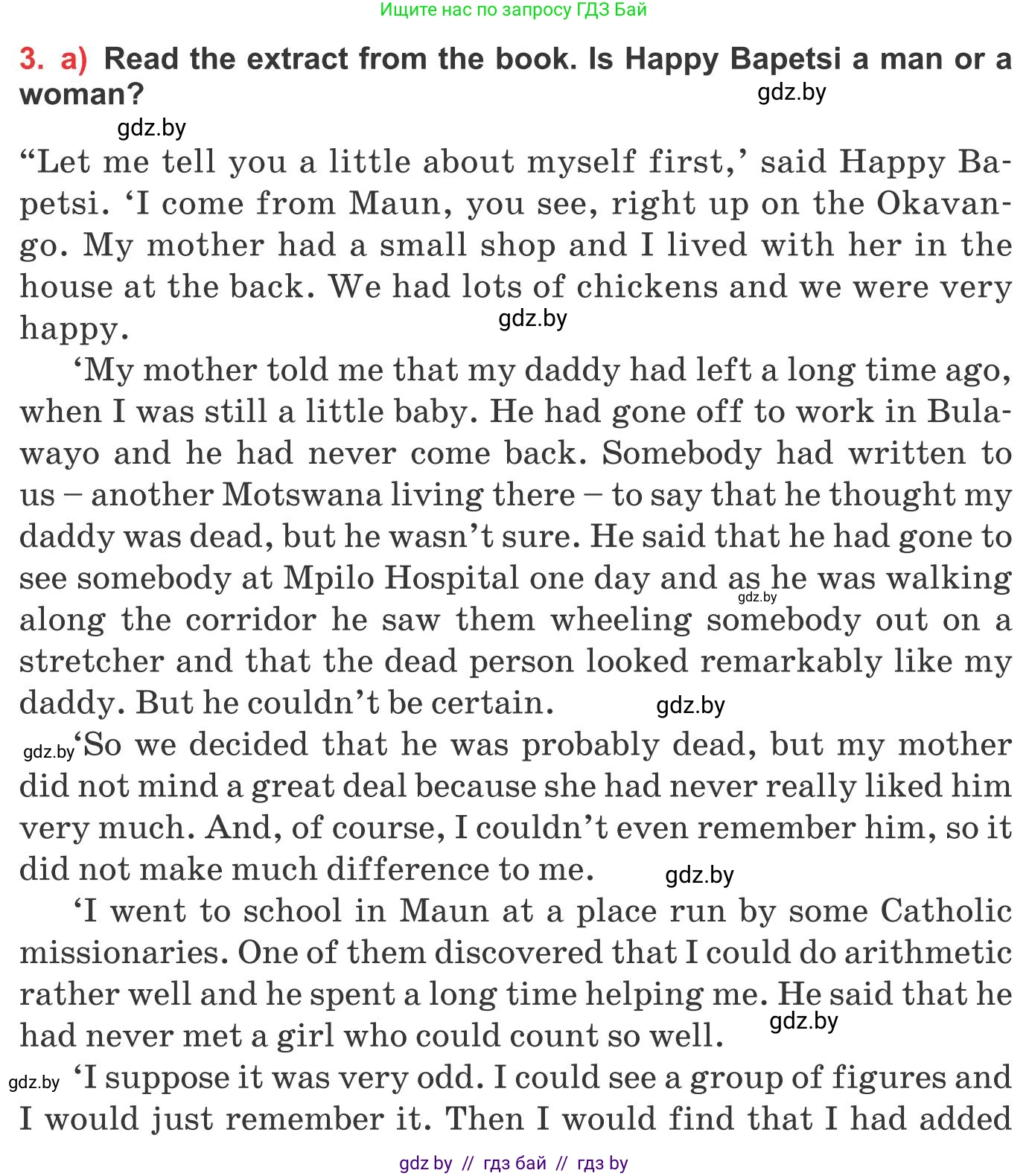 Ищите нас по запросу ГДЗ Бай

3. a) Read the extract from the book. Is Happy Bapetsi a man or a woman?

gdz.by

gdz.by

“Let me tell you a little about myself first,’ said Happy Bapetsi. ‘I come from Maun, you see, right up on the Okavango. My mother had a small shop and I lived with her in the house at the back. We had lots of chickens and we were very happy.

gdz.by

‘My mother told me that my daddy had left a long time ago, when I was still a little baby. He had gone off to work in Bulawayo and he had never come back. Somebody had written to us – another Motswana living there – to say that he thought my daddy was dead, but he wasn’t sure. He said that he had gone to see somebody at Mpilo Hospital one day and as he was walking along the corridor he saw them wheeling somebody out on a stretcher and that the dead person looked remarkably like my daddy. But he couldn’t be certain.

gdz.by

gdz.by

gdz.by

‘So we decided that he was probably dead, but my mother did not mind a great deal because she had never really liked him very much. And, of course, I couldn’t even remember him, so it did not make much difference to me.

gdz.by

‘I went to school in Maun at a place run by some Catholic missionaries. One of them discovered that I could do arithmetic rather well and he spent a long time helping me. He said that he had never met a girl who could count so well.

gdz.by

gdz.by

‘I suppose it was very odd. I could see a group of figures and I would just remember it. Then I would find that I had added

gdz by // гдз бай // гдз by